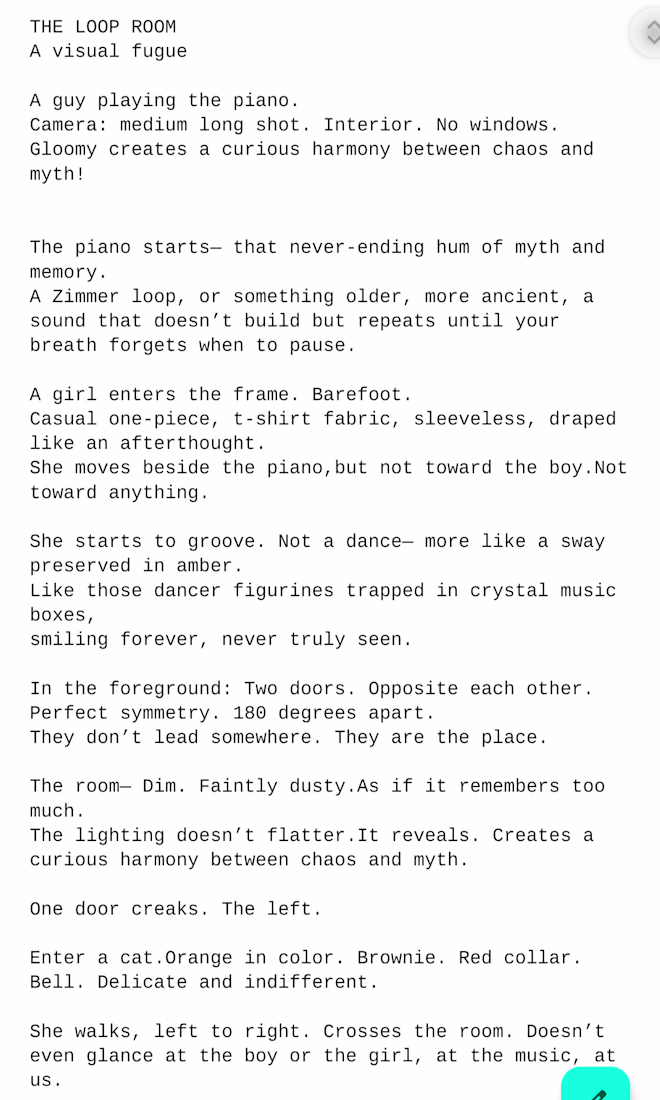 THE LOOP ROOM
A visual fugue

A guy playing the piano.
Camera: medium long shot. Interior. No windows.
Gloomy creates a curious harmony between chaos and myth!

The piano starts— that never-ending hum of myth and memory.
A Zimmer loop, or something older, more ancient, a sound that doesn't build but repeats until your breath forgets when to pause.

A girl enters the frame. Barefoot.
Casual one-piece, t-shirt fabric, sleeveless, draped like an afterthought.
She moves beside the piano,but not toward the boy.Not toward anything.

She starts to groove. Not a dance— more like a sway preserved in amber.
Like those dancer figurines trapped in crystal music boxes,
smiling forever, never truly seen.

In the foreground: Two doors. Opposite each other.
Perfect symmetry. 180 degrees apart.
They don't lead somewhere. They are the place.

The room— Dim. Faintly dusty.As if it remembers too much.
The lighting doesn't flatter.It reveals. Creates a curious harmony between chaos and myth.

One door creaks. The left.

Enter a cat.Orange in color. Brownie. Red collar. Bell. Delicate and indifferent.

She walks, left to right. Crosses the room. Doesn't even glance at the boy or the girl, at the music, at us.